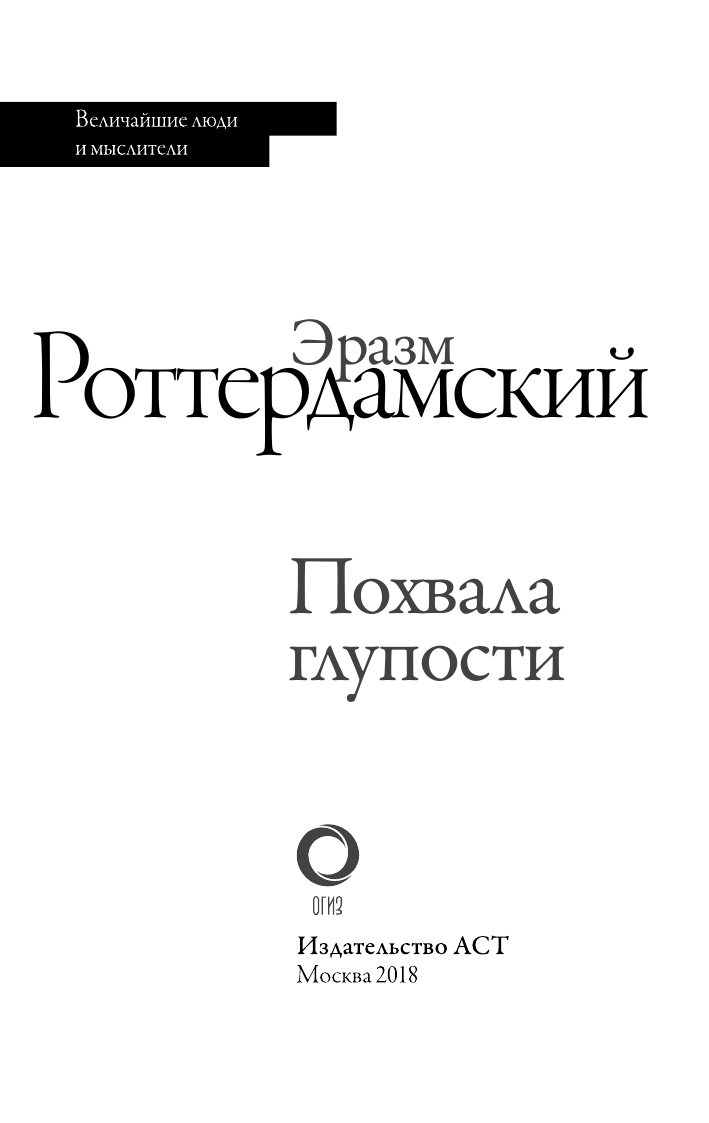 Величайшие люди
и мыслители

Эразм
Роттердамский

Похвала
глупости

ОГИЗ

Издательство АСТ
Москва 2018